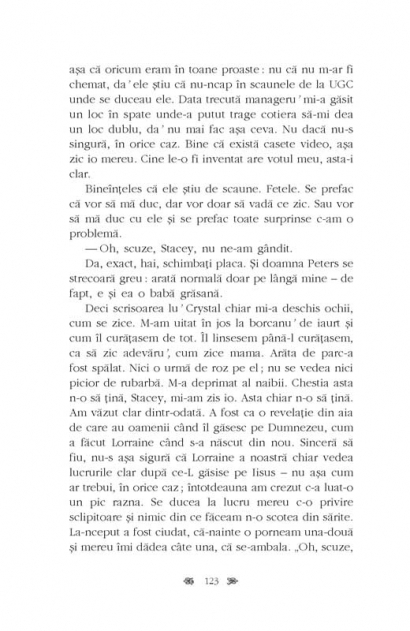 așa că oricum eram în toane proaste : nu că nu m-ar fi chemat, da ' ele știu că nu-ncap în scaunele de la UGC unde se duceau ele. Data trecută manageru ' mi-a găsit un loc în spate unde-a putut trage cotiera să-mi dea un loc dublu, da ' nu mai fac așa ceva. Nu dacă nu-s singură, în orice caz. Bine că există casete video, așa zic io mereu. Cine le-o fi inventat are votul meu, asta-i clar.

Bineînțeles că ele știu de scaune. Fetele. Se prefac că vor să mă duc, dar vor doar să vadă ce zic. Sau vor să mă duc cu ele și se prefac toate surprinse c-am o problemă.

— Oh, scuze, Stacey, nu ne-am gândit.

Da, exact, hai, schimbați placa. Și doamna Peters se strecoară greu : arată normală doar pe lângă mine – de fapt, e și ea o babă grăsană.

Deci scrisoarea lu ' Crystal chiar mi-a deschis ochii, cum se zice. M-am uitat în jos la borcanu ' de iaurt și cum îl curățasem de tot. Îl linsesem până-l curățasem, ca să zic adevăru ', cum zice mama. Arăta de parc-a fost spălat. Nici o urmă de roz pe el ; nu se vedea nici picior de rubarbă. M-a deprimat al naibii. Chestia asta n-o să țină, Stacey, mi-am zis io. Asta chiar n-o să țină. Am văzut clar dintr-odată. A fost ca o revelație din aia de care au oamenii când îl găsesc pe Dumnezeu, cum a făcut Lorraine când s-a născut din nou. Sinceră să fiu, nu-s așa sigură că Lorraine a noastră chiar vedea lucrurile clar după ce-L găsise pe Iisus – nu așa cum ar trebui, în orice caz ; întotdeauna am crezut c-a luat-o un pic razna. Se ducea la lucru mereu c-o privire sclipitoare și nimic din ce făceam n-o scotea din sărite. La-nceput a fost ciudat, că-nainte o porneam una-două și mereu îmi dădea câte una, că se-ambala. „Oh, scuze,

123